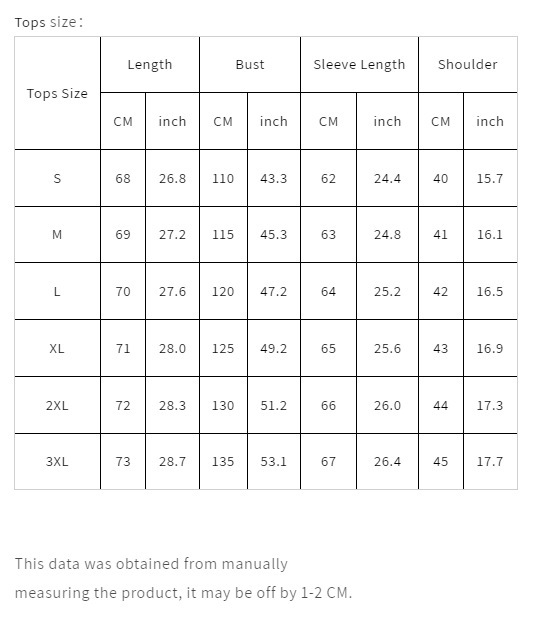 Tops size：

| Tops Size | Length | | Bust | | Sleeve Length | | Shoulder | |
|---|---|---|---|---|---|---|---|---|
| | CM | inch | CM | inch | CM | inch | CM | inch |
| S | 68 | 26.8 | 110 | 43.3 | 62 | 24.4 | 40 | 15.7 |
| M | 69 | 27.2 | 115 | 45.3 | 63 | 24.8 | 41 | 16.1 |
| L | 70 | 27.6 | 120 | 47.2 | 64 | 25.2 | 42 | 16.5 |
| XL | 71 | 28.0 | 125 | 49.2 | 65 | 25.6 | 43 | 16.9 |
| 2XL | 72 | 28.3 | 130 | 51.2 | 66 | 26.0 | 44 | 17.3 |
| 3XL | 73 | 28.7 | 135 | 53.1 | 67 | 26.4 | 45 | 17.7 |

This data was obtained from manually measuring the product, it may be off by 1-2 CM.